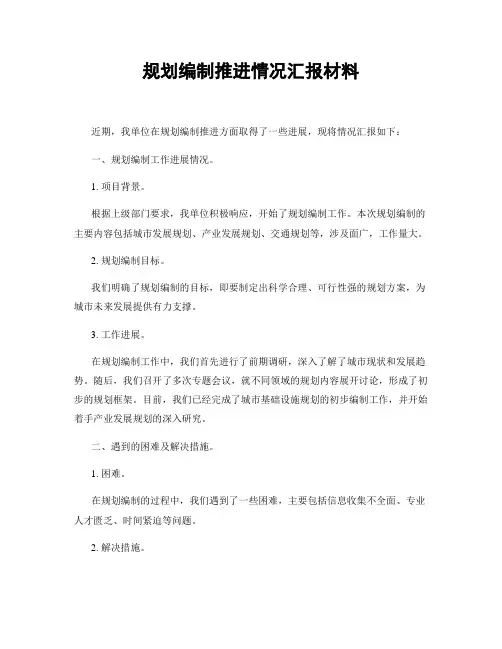 规划编制推进情况汇报材料

近期，我单位在规划编制推进方面取得了一些进展，现将情况汇报如下：

一、规划编制工作进展情况。

1. 项目背景。

根据上级部门要求，我单位积极响应，开始了规划编制工作。本次规划编制的主要内容包括城市发展规划、产业发展规划、交通规划等，涉及面广，工作量大。

2. 规划编制目标。

我们明确了规划编制的目标，即要制定出科学合理、可行性强的规划方案，为城市未来发展提供有力支撑。

3. 工作进展。

在规划编制工作中，我们首先进行了前期调研，深入了解了城市现状和发展趋势。随后，我们召开了多次专题会议，就不同领域的规划内容展开讨论，形成了初步的规划框架。目前，我们已经完成了城市基础设施规划的初步编制工作，并开始着手产业发展规划的深入研究。

二、遇到的困难及解决措施。

1. 困难。

在规划编制的过程中，我们遇到了一些困难，主要包括信息收集不全面、专业人才匮乏、时间紧迫等问题。

2. 解决措施。